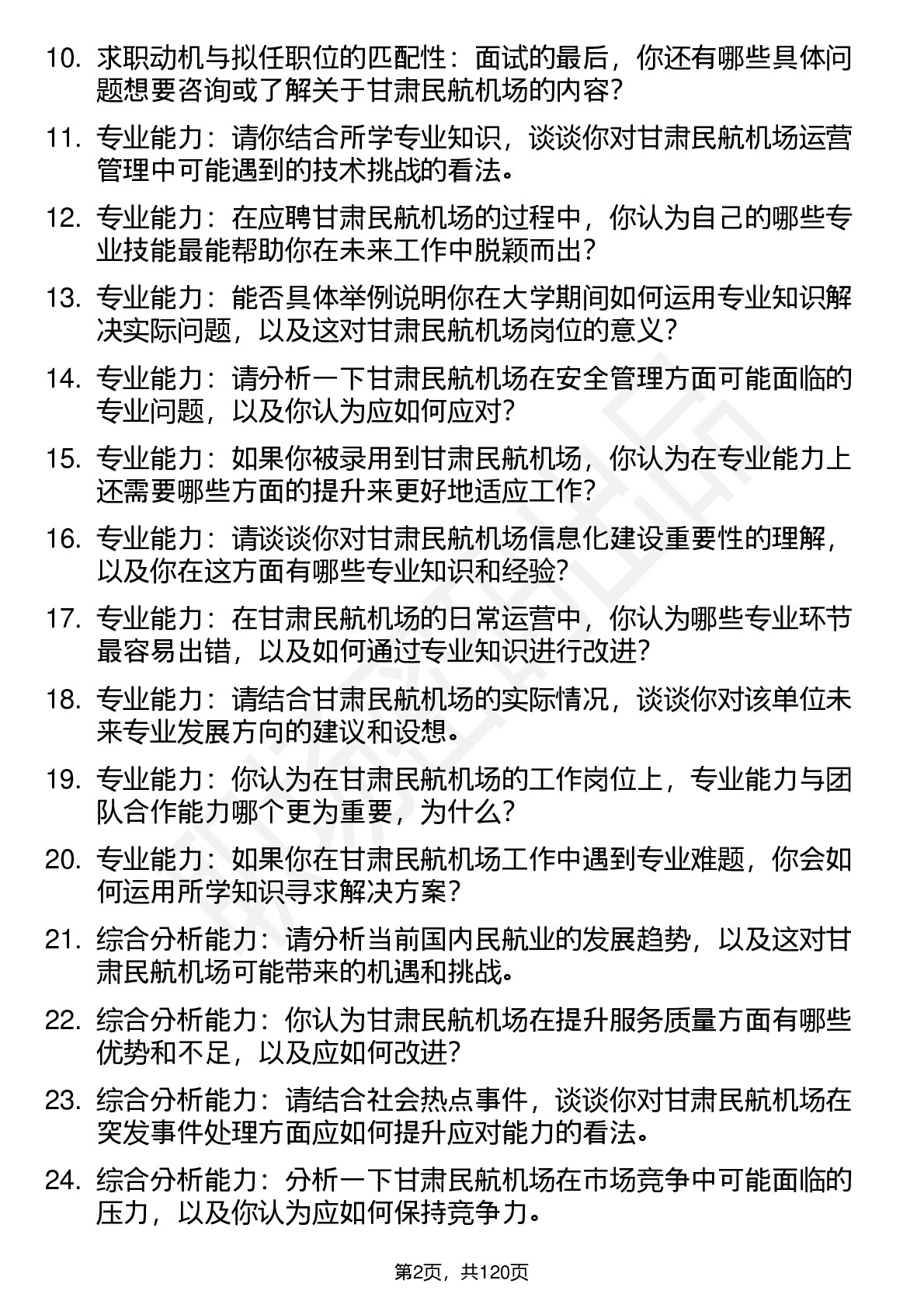 10. 求职动机与拟任职位的匹配性：面试的最后，你还有哪些具体问题想要咨询或了解关于甘肃民航机场的内容？

11. 专业能力：请你结合所学专业知识，谈谈你对甘肃民航机场运营管理中可能遇到的技术挑战的看法。

12. 专业能力：在应聘甘肃民航机场的过程中，你认为自己的哪些专业技能最能帮助你在未来工作中脱颖而出？

13. 专业能力：能否具体举例说明你在大学期间如何运用专业知识解决实际问题，以及这对甘肃民航机场岗位的意义？

14. 专业能力：请分析一下甘肃民航机场在安全管理方面可能面临的专业问题，以及你认为应如何应对？

15. 专业能力：如果你被录用到甘肃民航机场，你认为在专业能力上还需要哪些方面的提升来更好地适应工作？

16. 专业能力：请谈谈你对甘肃民航机场信息化建设重要性的理解，以及你在这方面有哪些专业知识和经验？

17. 专业能力：在甘肃民航机场的日常运营中，你认为哪些专业环节最容易出错，以及如何通过专业知识进行改进？

18. 专业能力：请结合甘肃民航机场的实际情况，谈谈你对该单位未来专业发展方向的建议和设想。

19. 专业能力：你认为在甘肃民航机场的工作岗位上，专业能力与团队合作能力哪个更为重要，为什么？

20. 专业能力：如果你在甘肃民航机场工作中遇到专业难题，你会如何运用所学知识寻求解决方案？

21. 综合分析能力：请分析当前国内民航业的发展趋势，以及这对甘肃民航机场可能带来的机遇和挑战。

22. 综合分析能力：你认为甘肃民航机场在提升服务质量方面有哪些优势和不足，以及应如何改进？

23. 综合分析能力：请结合社会热点事件，谈谈你对甘肃民航机场在突发事件处理方面应如何提升应对能力的看法。

24. 综合分析能力：分析一下甘肃民航机场在市场竞争中可能面临的压力，以及你认为应如何保持竞争力。

第2页，共120页